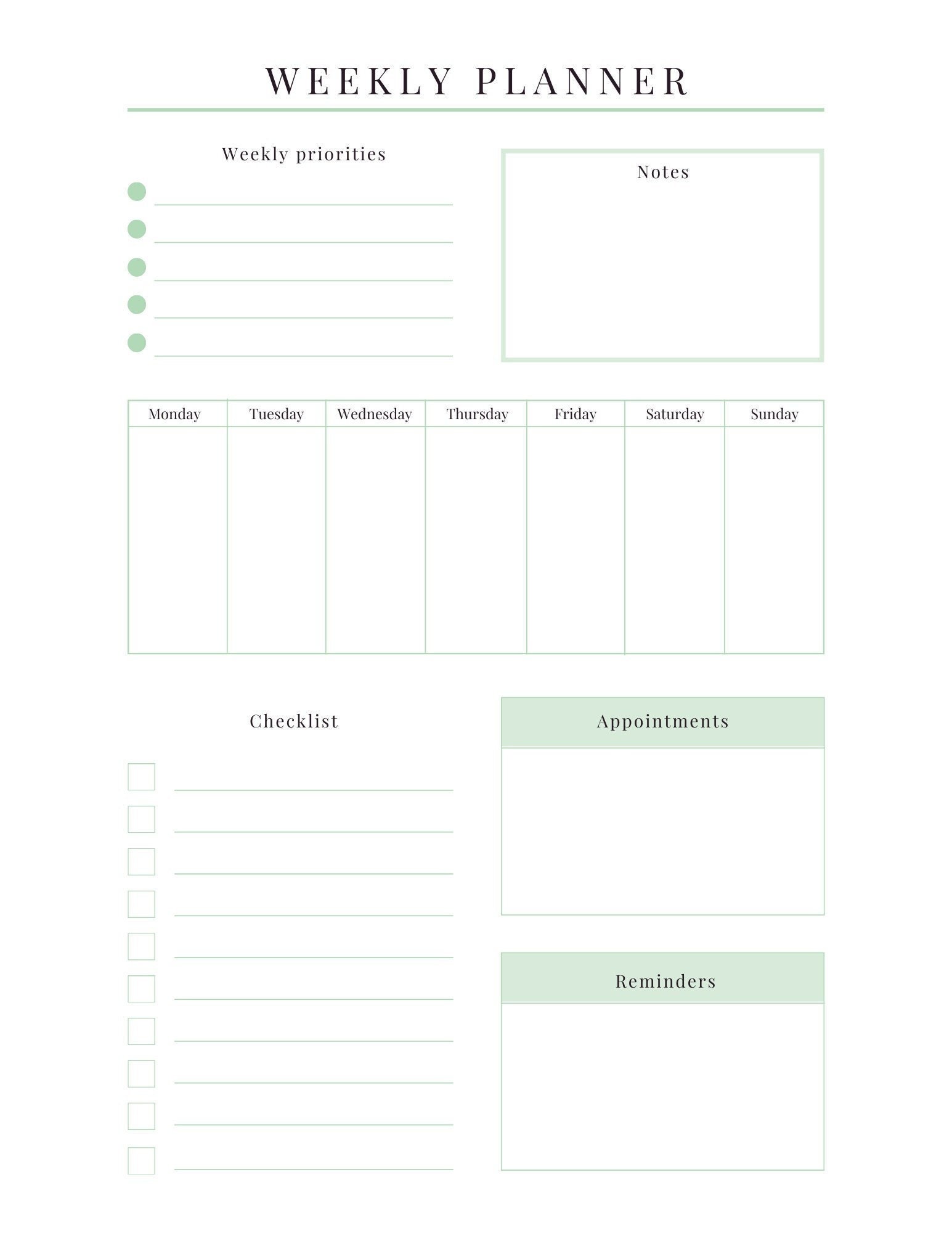 WEEKLY PLANNER

Weekly priorities

Notes

| Monday | Tuesday | Wednesday | Thursday | Friday | Saturday | Sunday |
|---|---|---|---|---|---|---|
| | | | | | | |

Checklist

Appointments

Reminders